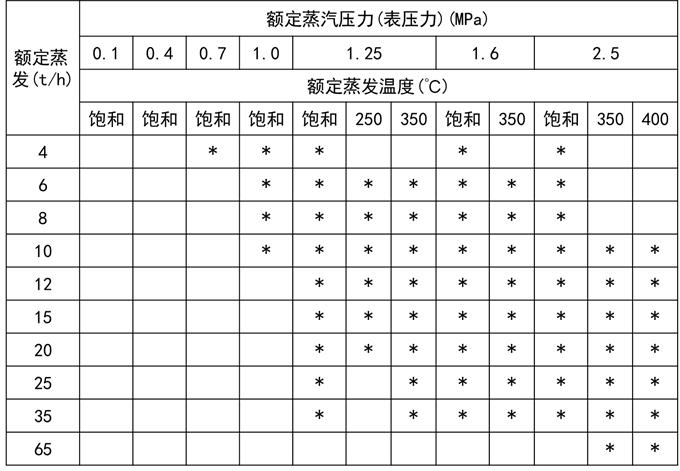 | 额定蒸发(t/h) | 额定蒸汽压力(表压力)(MPa) | | | | | | | | | | | |
|---|---|---|---|---|---|---|---|---|---|---|---|---|
| | 0.1 | 0.4 | 0.7 | 1.0 | 1.25 | | | 1.6 | | 2.5 | | |
| | 额定蒸发温度(℃) | | | | | | | | | | | |
| | 饱和 | 饱和 | 饱和 | 饱和 | 饱和 | 250 | 350 | 饱和 | 350 | 饱和 | 350 | 400 |
| 4 | | | * | * | * | | | * | | * | | |
| 6 | | | | * | * | * | * | * | * | * | | |
| 8 | | | | * | * | * | * | * | * | * | | |
| 10 | | | | * | * | * | * | * | * | * | * | * |
| 12 | | | | | * | * | * | * | * | * | * | * |
| 15 | | | | | * | * | * | * | * | * | * | * |
| 20 | | | | | * | * | * | * | * | * | * | * |
| 25 | | | | | * | | * | * | * | * | * | * |
| 35 | | | | | * | | * | * | * | * | * | * |
| 65 | | | | | | | | | | | * | * |